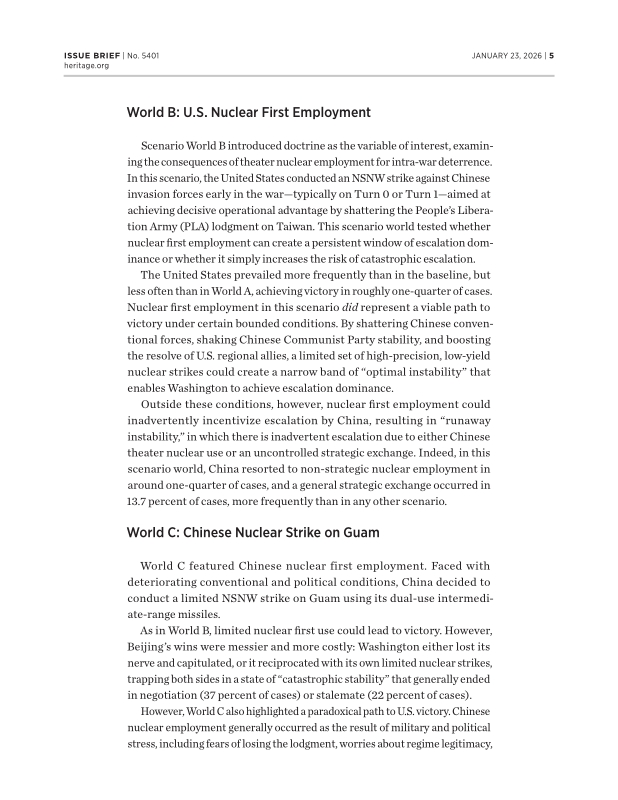 ISSUE BRIEF | No. 5401
heritage.org

JANUARY 23, 2026 | 5

World B: U.S. Nuclear First Employment

Scenario World B introduced doctrine as the variable of interest, examining the consequences of theater nuclear employment for intra-war deterrence. In this scenario, the United States conducted an NSNW strike against Chinese invasion forces early in the war—typically on Turn 0 or Turn 1—aimed at achieving decisive operational advantage by shattering the People's Liberation Army (PLA) lodgment on Taiwan. This scenario world tested whether nuclear first employment can create a persistent window of escalation dominance or whether it simply increases the risk of catastrophic escalation.

The United States prevailed more frequently than in the baseline, but less often than in World A, achieving victory in roughly one-quarter of cases. Nuclear first employment in this scenario did represent a viable path to victory under certain bounded conditions. By shattering Chinese conventional forces, shaking Chinese Communist Party stability, and boosting the resolve of U.S. regional allies, a limited set of high-precision, low-yield nuclear strikes could create a narrow band of "optimal instability" that enables Washington to achieve escalation dominance.

Outside these conditions, however, nuclear first employment could inadvertently incentivize escalation by China, resulting in "runaway instability," in which there is inadvertent escalation due to either Chinese theater nuclear use or an uncontrolled strategic exchange. Indeed, in this scenario world, China resorted to non-strategic nuclear employment in around one-quarter of cases, and a general strategic exchange occurred in 13.7 percent of cases, more frequently than in any other scenario.

World C: Chinese Nuclear Strike on Guam

World C featured Chinese nuclear first employment. Faced with deteriorating conventional and political conditions, China decided to conduct a limited NSNW strike on Guam using its dual-use intermediate-range missiles.

As in World B, limited nuclear first use could lead to victory. However, Beijing's wins were messier and more costly: Washington either lost its nerve and capitulated, or it reciprocated with its own limited nuclear strikes, trapping both sides in a state of "catastrophic stability" that generally ended in negotiation (37 percent of cases) or stalemate (22 percent of cases).

However, World C also highlighted a paradoxical path to U.S. victory. Chinese nuclear employment generally occurred as the result of military and political stress, including fears of losing the lodgment, worries about regime legitimacy,